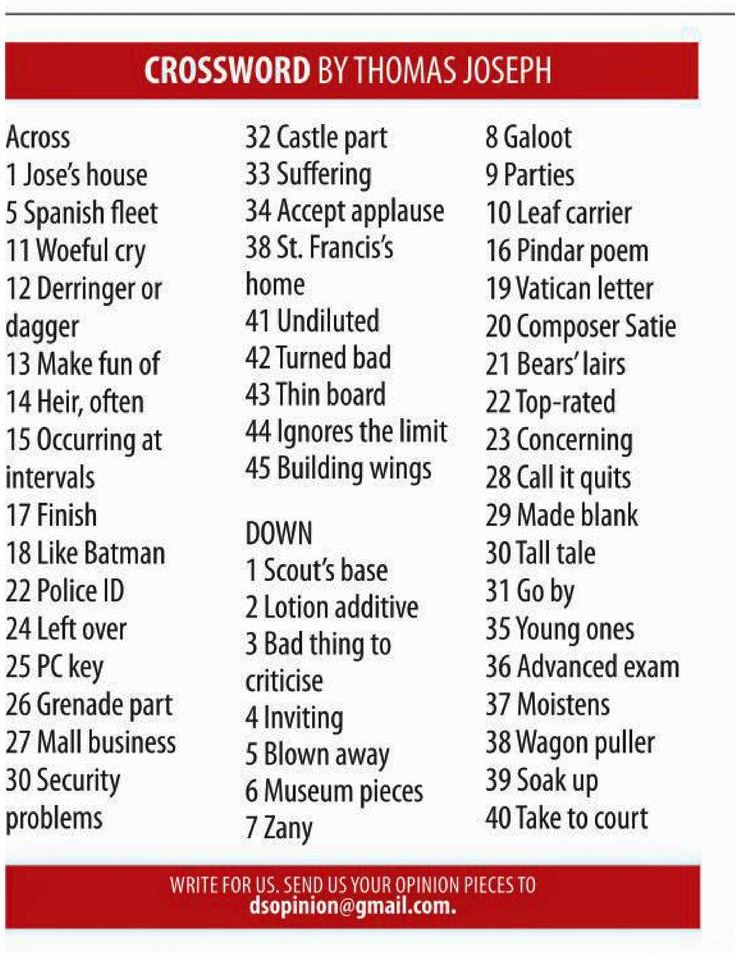 CROSSWORD BY THOMAS JOSEPH

Across
1 Jose's house
5 Spanish fleet
11 Woeful cry
12 Derringer or dagger
13 Make fun of
14 Heir, often
15 Occurring at intervals
17 Finish
18 Like Batman
22 Police ID
24 Left over
25 PC key
26 Grenade part
27 Mall business
30 Security problems
32 Castle part
33 Suffering
34 Accept applause
38 St. Francis's home
41 Undiluted
42 Turned bad
43 Thin board
44 Ignores the limit
45 Building wings

DOWN
1 Scout's base
2 Lotion additive
3 Bad thing to criticise
4 Inviting
5 Blown away
6 Museum pieces
7 Zany
8 Galoot
9 Parties
10 Leaf carrier
16 Pindar poem
19 Vatican letter
20 Composer Satie
21 Bears' lairs
22 Top-rated
23 Concerning
28 Call it quits
29 Made blank
30 Tall tale
31 Go by
35 Young ones
36 Advanced exam
37 Moistens
38 Wagon puller
39 Soak up
40 Take to court

WRITE FOR US. SEND US YOUR OPINION PIECES TO dsopinion@gmail.com.